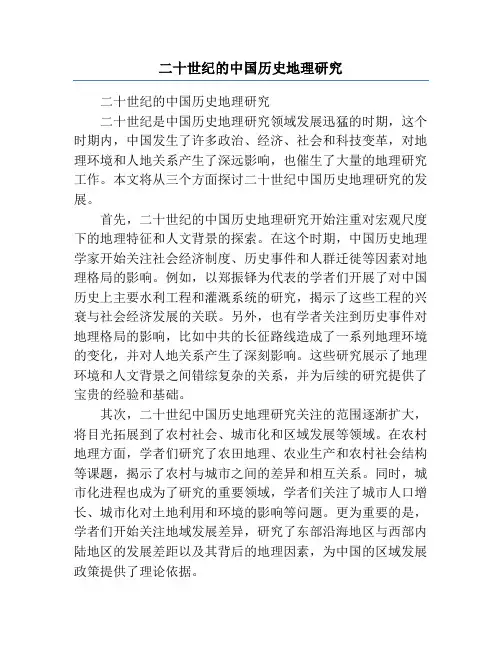 二十世纪的中国历史地理研究

二十世纪的中国历史地理研究

二十世纪是中国历史地理研究领域发展迅猛的时期，这个时期内，中国发生了许多政治、经济、社会和科技变革，对地理环境和人地关系产生了深远影响，也催生了大量的地理研究工作。本文将从三个方面探讨二十世纪中国历史地理研究的发展。

首先，二十世纪的中国历史地理研究开始注重对宏观尺度下的地理特征和人文背景的探索。在这个时期，中国历史地理学家开始关注社会经济制度、历史事件和人群迁徙等因素对地理格局的影响。例如，以郑振铎为代表的学者们开展了对中国历史上主要水利工程和灌溉系统的研究，揭示了这些工程的兴衰与社会经济发展的关联。另外，也有学者关注到历史事件对地理格局的影响，比如中共的长征路线造成了一系列地理环境的变化，并对人地关系产生了深刻影响。这些研究展示了地理环境和人文背景之间错综复杂的关系，并为后续的研究提供了宝贵的经验和基础。

其次，二十世纪中国历史地理研究关注的范围逐渐扩大，将目光拓展到了农村社会、城市化和区域发展等领域。在农村地理方面，学者们研究了农田地理、农业生产和农村社会结构等课题，揭示了农村与城市之间的差异和相互关系。同时，城市化进程也成为了研究的重要领域，学者们关注了城市人口增长、城市化对土地利用和环境的影响等问题。更为重要的是，学者们开始关注地域发展差异，研究了东部沿海地区与西部内陆地区的发展差距以及其背后的地理因素，为中国的区域发展政策提供了理论依据。